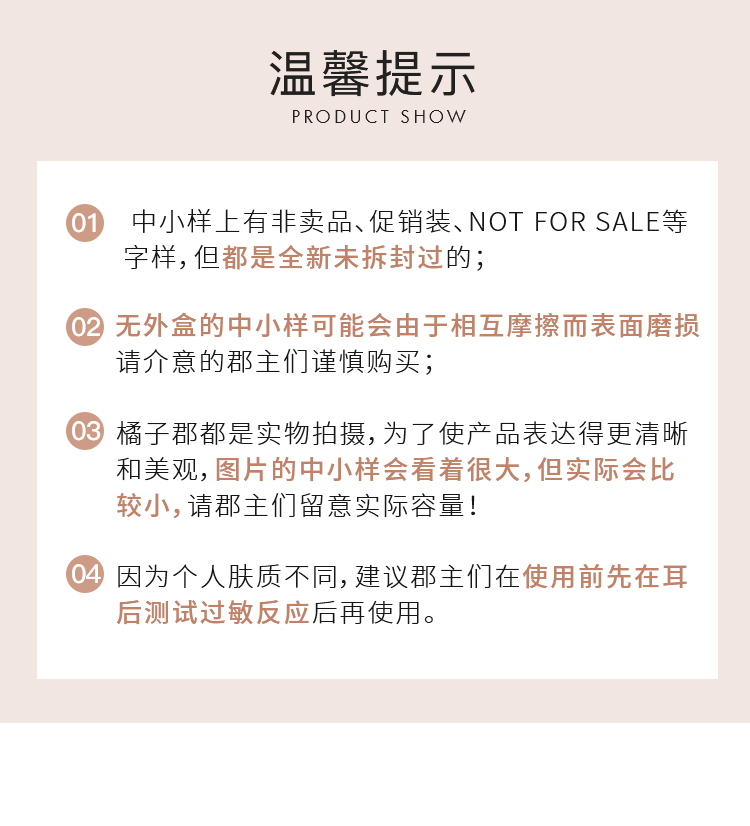 温馨提示
PRODUCT SHOW

01 中小样上有非卖品、促销装、NOT FOR SALE等字样，但都是全新未拆封过的；

02 无外盒的中小样可能会由于相互摩擦而表面磨损请介意的郡主们谨慎购买；

03 橘子郡都是实物拍摄，为了使产品表达得更清晰和美观，图片的中小样会看着很大，但实际会比较小，请郡主们留意实际容量！

04 因为个人肤质不同，建议郡主们在使用前先在耳后测试过敏反应后再使用。